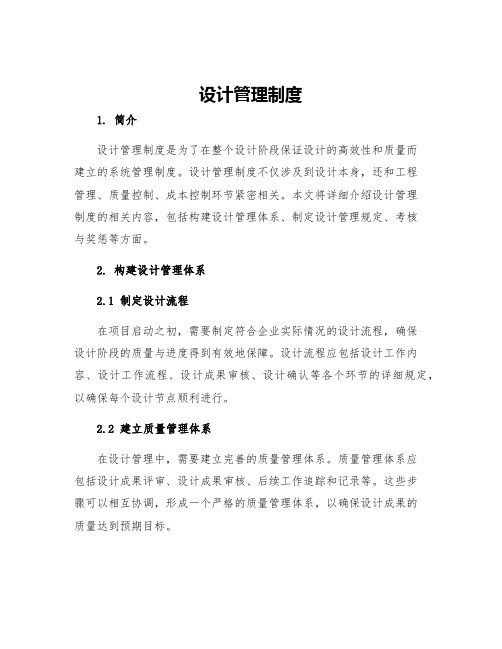 设计管理制度

1. 简介

设计管理制度是为了在整个设计阶段保证设计的高效性和质量而建立的系统管理制度。设计管理制度不仅涉及到设计本身，还和工程管理、质量控制、成本控制环节紧密相关。本文将详细介绍设计管理制度的相关内容，包括构建设计管理体系、制定设计管理规定、考核与奖惩等方面。

2. 构建设计管理体系

2.1 制定设计流程

在项目启动之初，需要制定符合企业实际情况的设计流程，确保设计阶段的质量与进度得到有效地保障。设计流程应包括设计工作内容、设计工作流程、设计成果审核、设计确认等各个环节的详细规定，以确保每个设计节点顺利进行。

2.2 建立质量管理体系

在设计管理中，需要建立完善的质量管理体系。质量管理体系应包括设计成果评审、设计成果审核、后续工作追踪和记录等。这些步骤可以相互协调，形成一个严格的质量管理体系，以确保设计成果的质量达到预期目标。